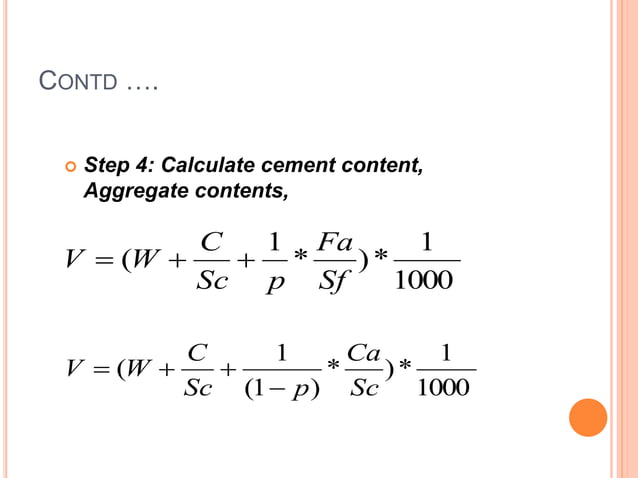 CONTD ….

Step 4: Calculate cement content, Aggregate contents,

$V = (W + \frac{C}{Sc} + \frac{1}{p} * \frac{Fa}{Sf}) * \frac{1}{1000}$

$V = (W + \frac{C}{Sc} + \frac{1}{(1-p)} * \frac{Ca}{Sc}) * \frac{1}{1000}$